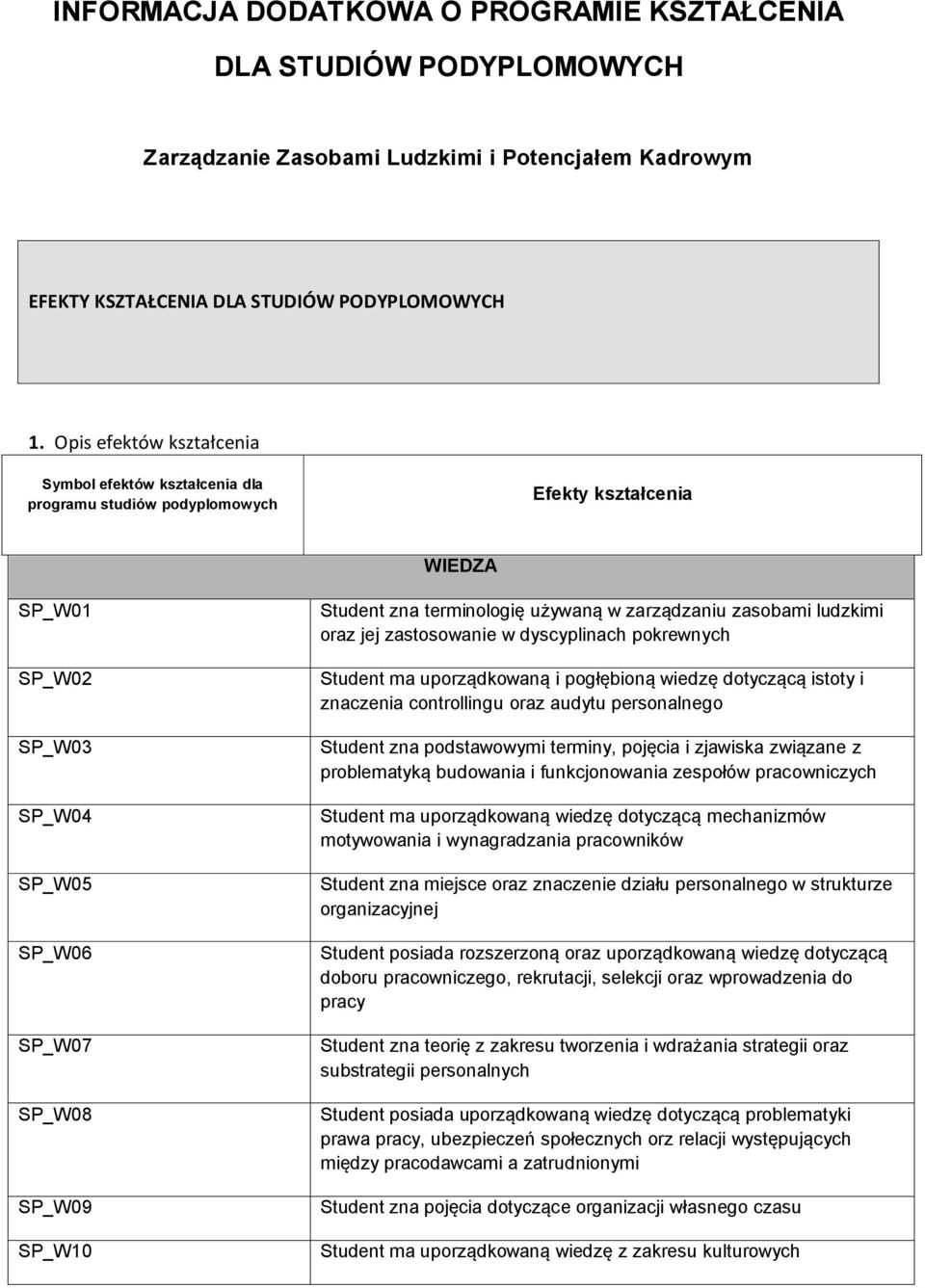 INFORMACJA DODATKOWA O PROGRAMIE KSZTAŁCENIA

DLA STUDIÓW PODYPLOMOWYCH

Zarządzanie Zasobami Ludzkimi i Potencjałem Kadrowym

EFEKTY KSZTAŁCENIA DLA STUDIÓW PODYPLOMOWYCH

1. Opis efektów kształcenia

| Symbol efektów kształcenia dla programu studiów podyplomowych | Efekty kształcenia |
|---|---|
| | WIEDZA |
| SP_W01 | Student zna terminologię używaną w zarządzaniu zasobami ludzkimi oraz jej zastosowanie w dyscyplinach pokrewnych |
| SP_W02 | Student ma uporządkowaną i pogłębioną wiedzę dotyczącą istoty i znaczenia controllingu oraz audytu personalnego |
| SP_W03 | Student zna podstawowymi terminy, pojęcia i zjawiska związane z problematyką budowania i funkcjonowania zespołów pracowniczych |
| SP_W04 | Student ma uporządkowaną wiedzę dotyczącą mechanizmów motywowania i wynagradzania pracowników |
| SP_W05 | Student zna miejsce oraz znaczenie działu personalnego w strukturze organizacyjnej |
| SP_W06 | Student posiada rozszerzoną oraz uporządkowaną wiedzę dotyczącą doboru pracowniczego, rekrutacji, selekcji oraz wprowadzenia do pracy |
| SP_W07 | Student zna teorię z zakresu tworzenia i wdrażania strategii oraz substrategii personalnych |
| SP_W08 | Student posiada uporządkowaną wiedzę dotyczącą problematyki prawa pracy, ubezpieczeń społecznych orz relacji występujących między pracodawcami a zatrudnionymi |
| SP_W09 | Student zna pojęcia dotyczące organizacji własnego czasu |
| SP_W10 | Student ma uporządkowaną wiedzę z zakresu kulturowych |